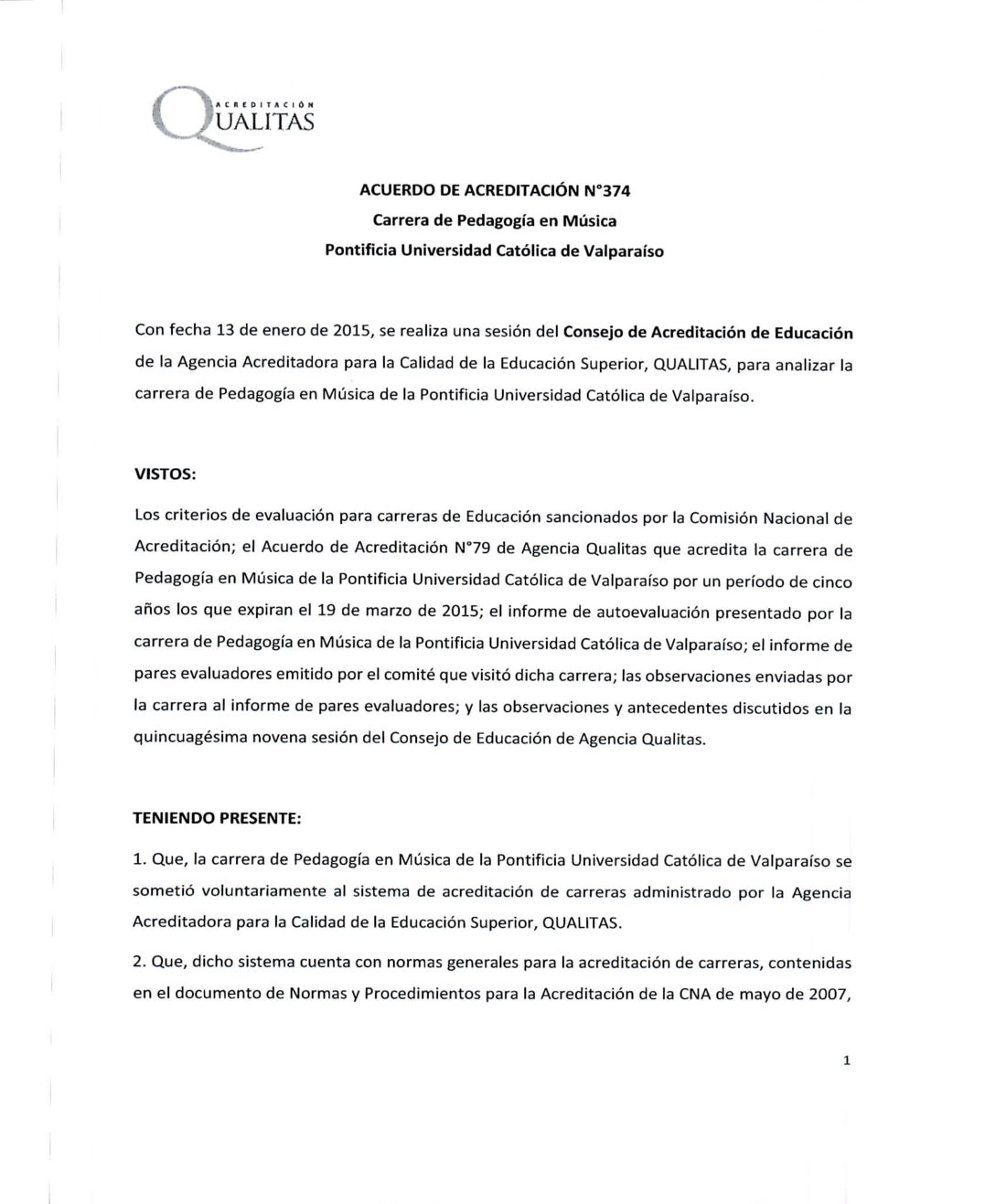 ACREDITACIÓN
QUALITAS

ACUERDO DE ACREDITACIÓN N°374
Carrera de Pedagogía en Música
Pontificia Universidad Católica de Valparaíso

Con fecha 13 de enero de 2015, se realiza una sesión del Consejo de Acreditación de Educación de la Agencia Acreditadora para la Calidad de la Educación Superior, QUALITAS, para analizar la carrera de Pedagogía en Música de la Pontificia Universidad Católica de Valparaíso.

VISTOS:

Los criterios de evaluación para carreras de Educación sancionados por la Comisión Nacional de Acreditación; el Acuerdo de Acreditación N°79 de Agencia Qualitas que acredita la carrera de Pedagogía en Música de la Pontificia Universidad Católica de Valparaíso por un período de cinco años los que expiran el 19 de marzo de 2015; el informe de autoevaluación presentado por la carrera de Pedagogía en Música de la Pontificia Universidad Católica de Valparaíso; el informe de pares evaluadores emitido por el comité que visitó dicha carrera; las observaciones enviadas por la carrera al informe de pares evaluadores; y las observaciones y antecedentes discutidos en la quincuagésima novena sesión del Consejo de Educación de Agencia Qualitas.

TENIENDO PRESENTE:

1. Que, la carrera de Pedagogía en Música de la Pontificia Universidad Católica de Valparaíso se sometió voluntariamente al sistema de acreditación de carreras administrado por la Agencia Acreditadora para la Calidad de la Educación Superior, QUALITAS.

2. Que, dicho sistema cuenta con normas generales para la acreditación de carreras, contenidas en el documento de Normas y Procedimientos para la Acreditación de la CNA de mayo de 2007,

1